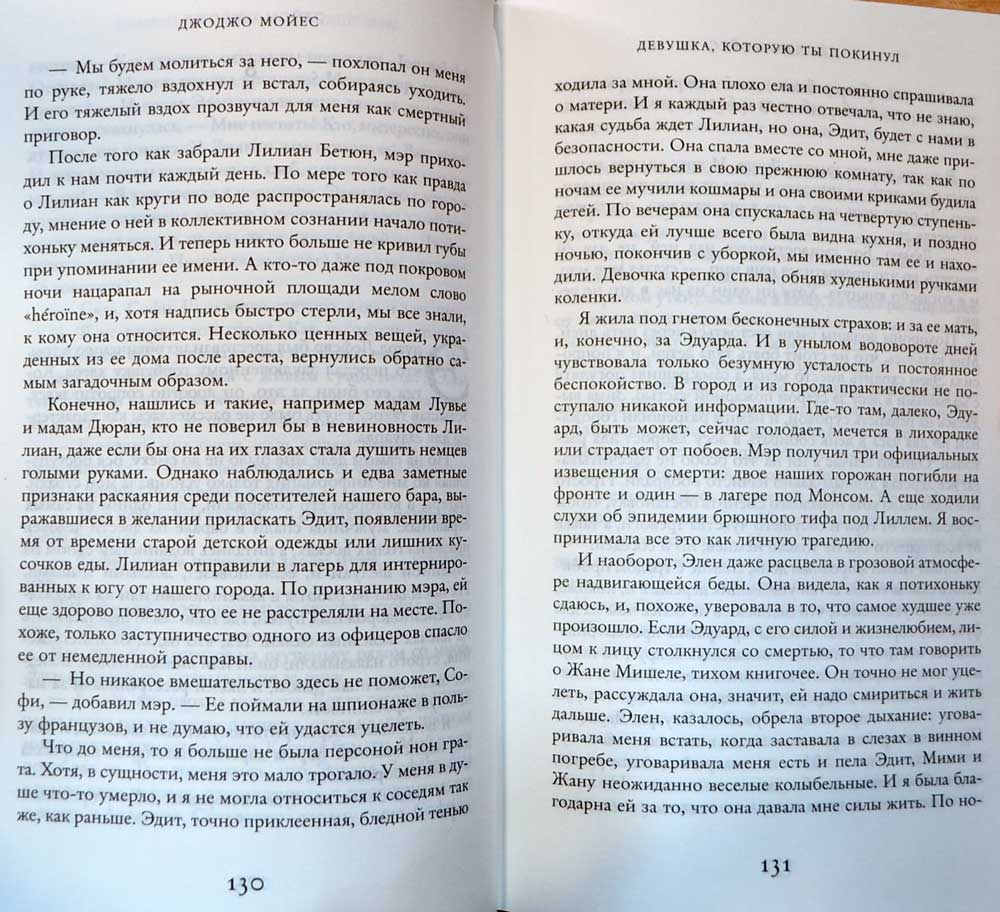 ДЖОДЖО МОЙЕС

— Мы будем молиться за него, — похлопал он меня по руке, тяжело вздохнул и встал, собираясь уходить. И его тяжелый вздох прозвучал для меня как смертный приговор.

После того как забрали Лилиан Бетюн, мэр приходил к нам почти каждый день. По мере того как правда о Лилиан как круги по воде распространялась по городу, мнение о ней в коллективном сознании начало потихоньку меняться. И теперь никто больше не кривил губы при упоминании ее имени. А кто-то даже под покровом ночи нацарапал на рыночной площади мелом слово «héroïne», и, хотя надпись быстро стерли, мы все знали, к кому она относится. Несколько ценных вещей, украденных из ее дома после ареста, вернулись обратно самым загадочным образом.

Конечно, нашлись и такие, например мадам Лувье и мадам Дюран, кто не поверил бы в невиновность Лилиан, даже если бы она на их глазах стала душить немцев голыми руками. Однако наблюдались и едва заметные признаки раскаяния среди посетителей нашего бара, выражавшиеся в желании приласкать Эдит, появлении время от времени старой детской одежды или лишних кусочков еды. Лилиан отправили в лагерь для интернированных к югу от нашего города. По признанию мэра, ей еще здорово повезло, что ее не расстреляли на месте. Похоже, только заступничество одного из офицеров спасло ее от немедленной расправы.

— Но никакое вмешательство здесь не поможет, Софи, — добавил мэр. — Ее поймали на шпионаже в пользу французов, и не думаю, что ей удастся уцелеть.

Что до меня, то я больше не была персоной нон грата. Хотя, в сущности, меня это мало трогало. У меня в душе что-то умерло, и я не могла относиться к соседям так же, как раньше. Эдит, точно приклеенная, бледной тенью

130

ДЕВУШКА, КОТОРУЮ ТЫ ПОКИНУЛ

ходила за мной. Она плохо ела и постоянно спрашивала о матери. И я каждый раз честно отвечала, что не знаю, какая судьба ждет Лилиан, но она, Эдит, будет с нами в безопасности. Она спала вместе со мной, мне даже пришлось вернуться в свою прежнюю комнату, так как по ночам ее мучили кошмары и она своими криками будила детей. По вечерам она спускалась на четвертую ступеньку, откуда ей лучше всего была видна кухня, и поздно ночью, покончив с уборкой, мы именно там ее и находили. Девочка крепко спала, обняв худенькими ручками коленки.

Я жила под гнетом бесконечных страхов: и за ее мать, и, конечно, за Эдуарда. И в унылом водовороте дней чувствовала только безумную усталость и постоянное беспокойство. В город и из города практически не поступало никакой информации. Где-то там, далеко, Эдуард, быть может, сейчас голодает, мечется в лихорадке или страдает от побоев. Мэр получил три официальных извещения о смерти: двое наших горожан погибли на фронте и один — в лагере под Монсом. А еще ходили слухи об эпидемии брюшного тифа под Лиллем. Я воспринимала все это как личную трагедию.

И наоборот, Элен даже расцвела в грозовой атмосфере надвигающейся беды. Она видела, как я потихоньку сдаюсь, и, похоже, уверовала в то, что самое худшее уже произошло. Если Эдуард, с его силой и жизнелюбием, лицом к лицу столкнулся со смертью, то что там говорить о Жане Мишеле, тихом книгочее. Он точно не мог уцелеть, рассуждала она, значит, ей надо смириться и жить дальше. Элен, казалось, обрела второе дыхание: уговаривала меня встать, когда заставала в слезах в винном погребе, уговаривала меня есть и пела Эдит, Мими и Жану неожиданно веселые колыбельные. И я была благодарна ей за то, что она давала мне силы жить. По но-

131